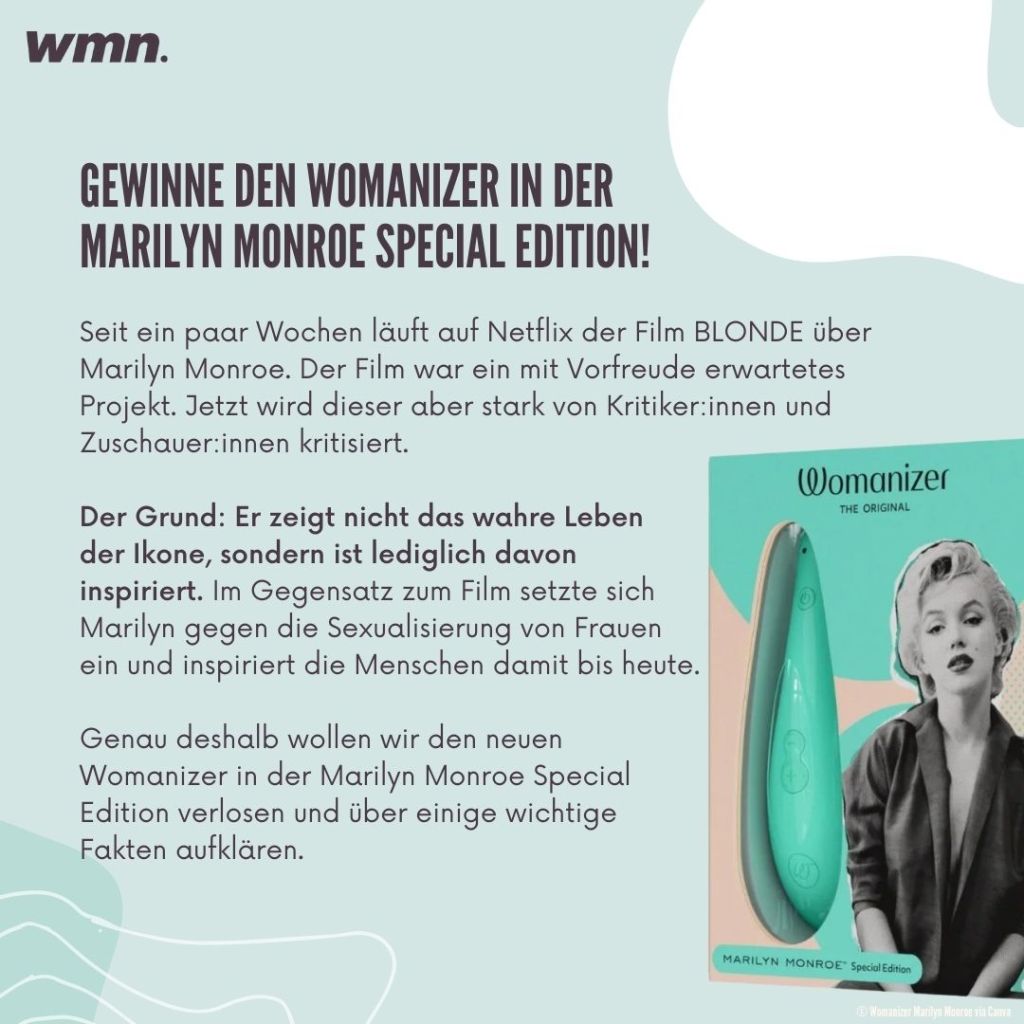 wmn.

GEWINNE DEN WOMANIZER IN DER MARILYN MONROE SPECIAL EDITION!

Seit ein paar Wochen läuft auf Netflix der Film BLONDE über Marilyn Monroe. Der Film war ein mit Vorfreude erwartetes Projekt. Jetzt wird dieser aber stark von Kritiker:innen und Zuschauer:innen kritisiert.

Der Grund: Er zeigt nicht das wahre Leben der Ikone, sondern ist lediglich davon inspiriert. Im Gegensatz zum Film setzte sich Marilyn gegen die Sexualisierung von Frauen ein und inspiriert die Menschen damit bis heute.

Genau deshalb wollen wir den neuen Womanizer in der Marilyn Monroe Special Edition verlosen und über einige wichtige Fakten aufklären.

Womanizer
THE ORIGINAL

MARILYN MONROE™ Special Edition

© Womanizer Marilyn Monroe via Canva